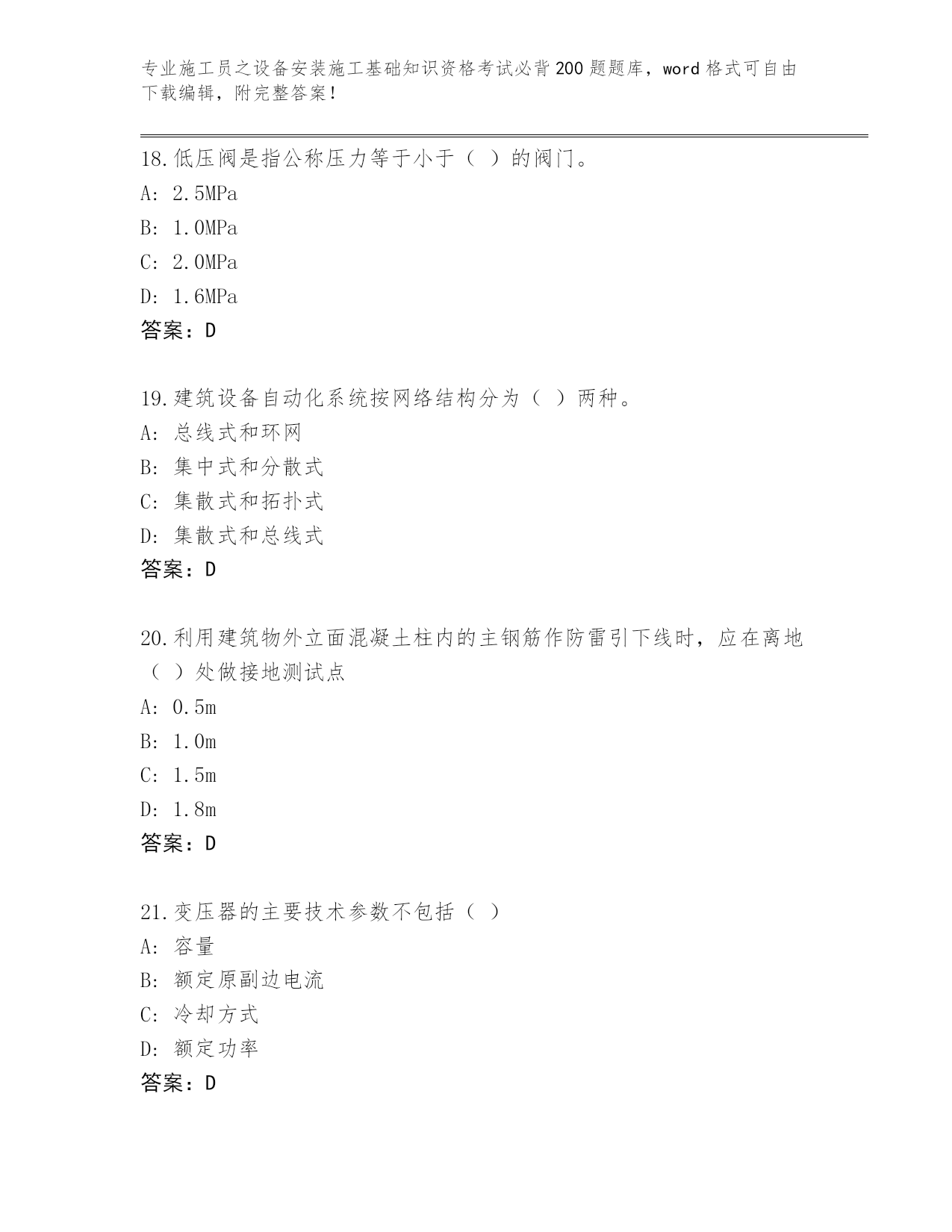 专业施工员之设备安装施工基础知识资格考试必背200题题库，word格式可自由下载编辑，附完整答案！

18.低压阀是指公称压力等于小于（ ）的阀门。
A: 2.5MPa
B: 1.0MPa
C: 2.0MPa
D: 1.6MPa
答案：D

19.建筑设备自动化系统按网络结构分为（ ）两种。
A: 总线式和环网
B: 集中式和分散式
C: 集散式和拓扑式
D: 集散式和总线式
答案：D

20.利用建筑物外立面混凝土柱内的主钢筋作防雷引下线时，应在离地（ ）处做接地测试点
A: 0.5m
B: 1.0m
C: 1.5m
D: 1.8m
答案：D

21.变压器的主要技术参数不包括（ ）
A: 容量
B: 额定原副边电流
C: 冷却方式
D: 额定功率
答案：D